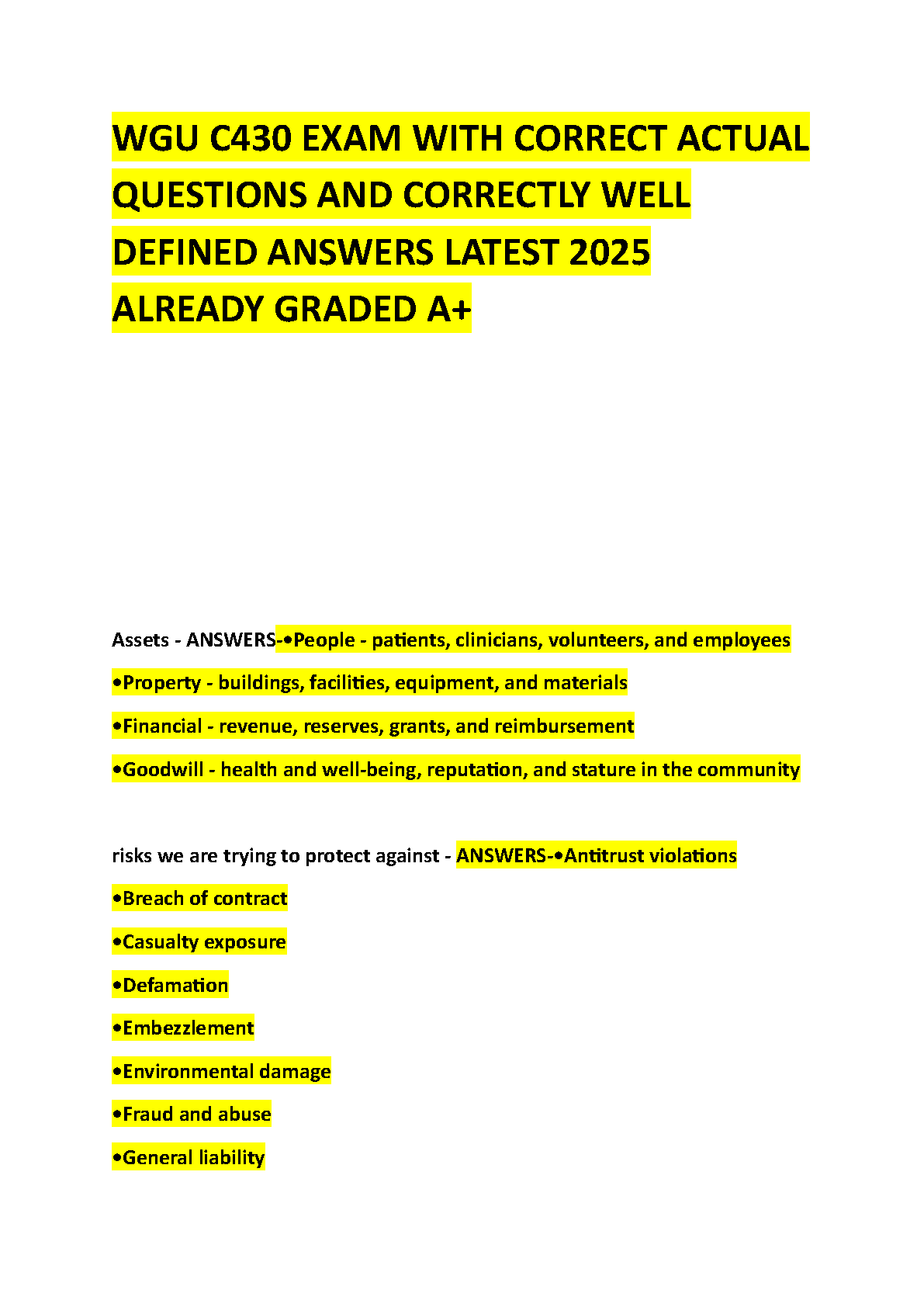 WGU C430 EXAM WITH CORRECT ACTUAL QUESTIONS AND CORRECTLY WELL DEFINED ANSWERS LATEST 2025 ALREADY GRADED A+

Assets - ANSWERS-•People - patients, clinicians, volunteers, and employees

•Property - buildings, facilities, equipment, and materials

•Financial - revenue, reserves, grants, and reimbursement

•Goodwill - health and well-being, reputation, and stature in the community

risks we are trying to protect against - ANSWERS-•Antitrust violations

•Breach of contract

•Casualty exposure

•Defamation

•Embezzlement

•Environmental damage

•Fraud and abuse

•General liability